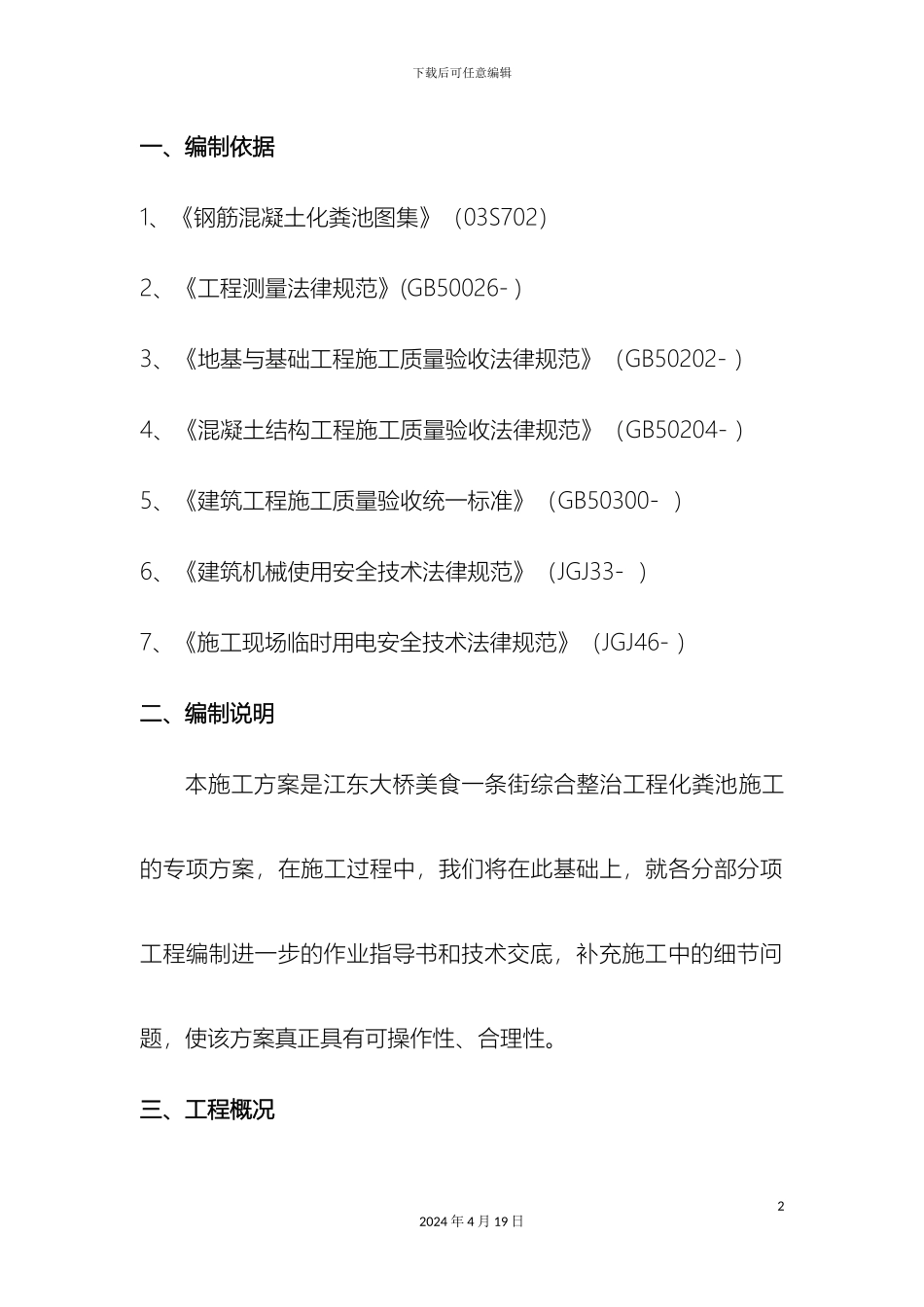 下载后可任意编辑

一、编制依据

1、《钢筋混凝土化粪池图集》（03S702）

2、《工程测量法律规范》(GB50026- )

3、《地基与基础工程施工质量验收法律规范》（GB50202- ）

4、《混凝土结构工程施工质量验收法律规范》（GB50204- ）

5、《建筑工程施工质量验收统一标准》（GB50300- ）

6、《建筑机械使用安全技术法律规范》（JGJ33- ）

7、《施工现场临时用电安全技术法律规范》（JGJ46- ）

二、编制说明

本施工方案是江东大桥美食一条街综合整治工程化粪池施工的专项方案，在施工过程中，我们将在此基础上，就各分部分项工程编制进一步的作业指导书和技术交底，补充施工中的细节问题，使该方案真正具有可操作性、合理性。

三、工程概况

2

2024 年 4 月 19 日